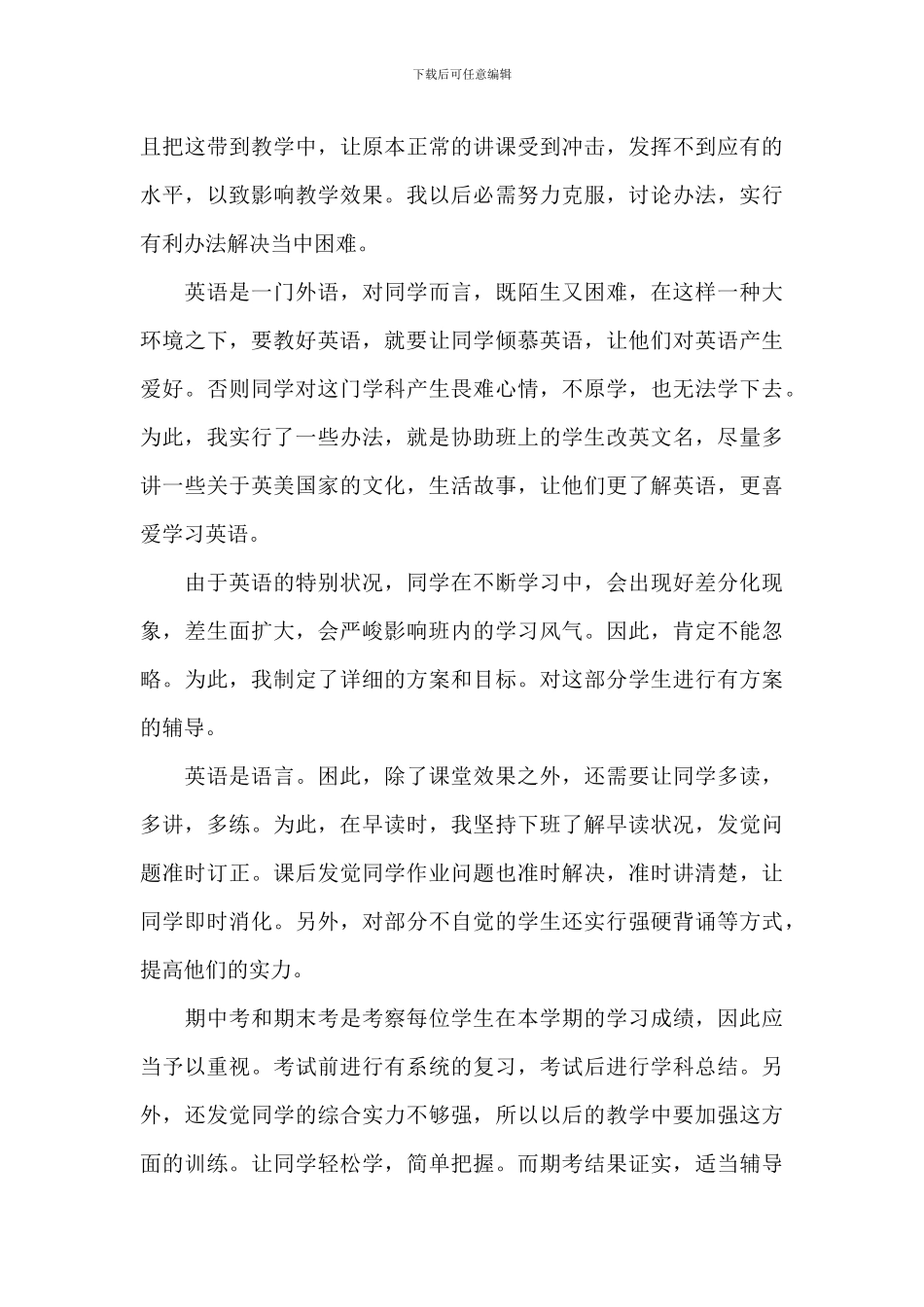 下载后可任意编辑

且把这带到教学中，让原本正常的讲课受到冲击，发挥不到应有的水平，以致影响教学效果。我以后必需努力克服，讨论办法，实行有利办法解决当中困难。

英语是一门外语，对同学而言，既陌生又困难，在这样一种大环境之下，要教好英语，就要让同学倾慕英语，让他们对英语产生爱好。否则同学对这门学科产生畏难心情，不原学，也无法学下去。为此，我实行了一些办法，就是协助班上的学生改英文名，尽量多讲一些关于英美国家的文化，生活故事，让他们更了解英语，更喜爱学习英语。

由于英语的特别状况，同学在不断学习中，会出现好差分化现象，差生面扩大，会严峻影响班内的学习风气。因此，肯定不能忽略。为此，我制定了详细的方案和目标。对这部分学生进行有方案的辅导。

英语是语言。困此，除了课堂效果之外，还需要让同学多读，多讲，多练。为此，在早读时，我坚持下班了解早读状况，发觉问题准时订正。课后发觉同学作业问题也准时解决，准时讲清楚，让同学即时消化。另外，对部分不自觉的学生还实行强硬背诵等方式，提高他们的实力。

期中考和期末考是考察每位学生在本学期的学习成绩，因此应当予以重视。考试前进行有系统的复习，考试后进行学科总结。另外，还发觉同学的综合实力不够强，所以以后的教学中要加强这方面的训练。让同学轻松学，简单把握。而期考结果证实，适当辅导